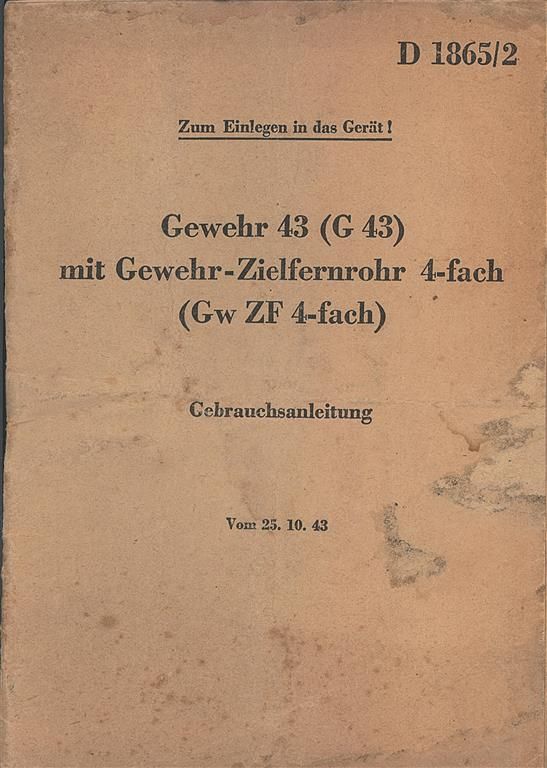 D 1865/2

Zum Einlegen in das Gerät!

Gewehr 43 (G 43)
mit Gewehr-Zielfernrohr 4-fach
(Gw ZF 4-fach)

Gebrauchsanleitung

Vom 25. 10. 43